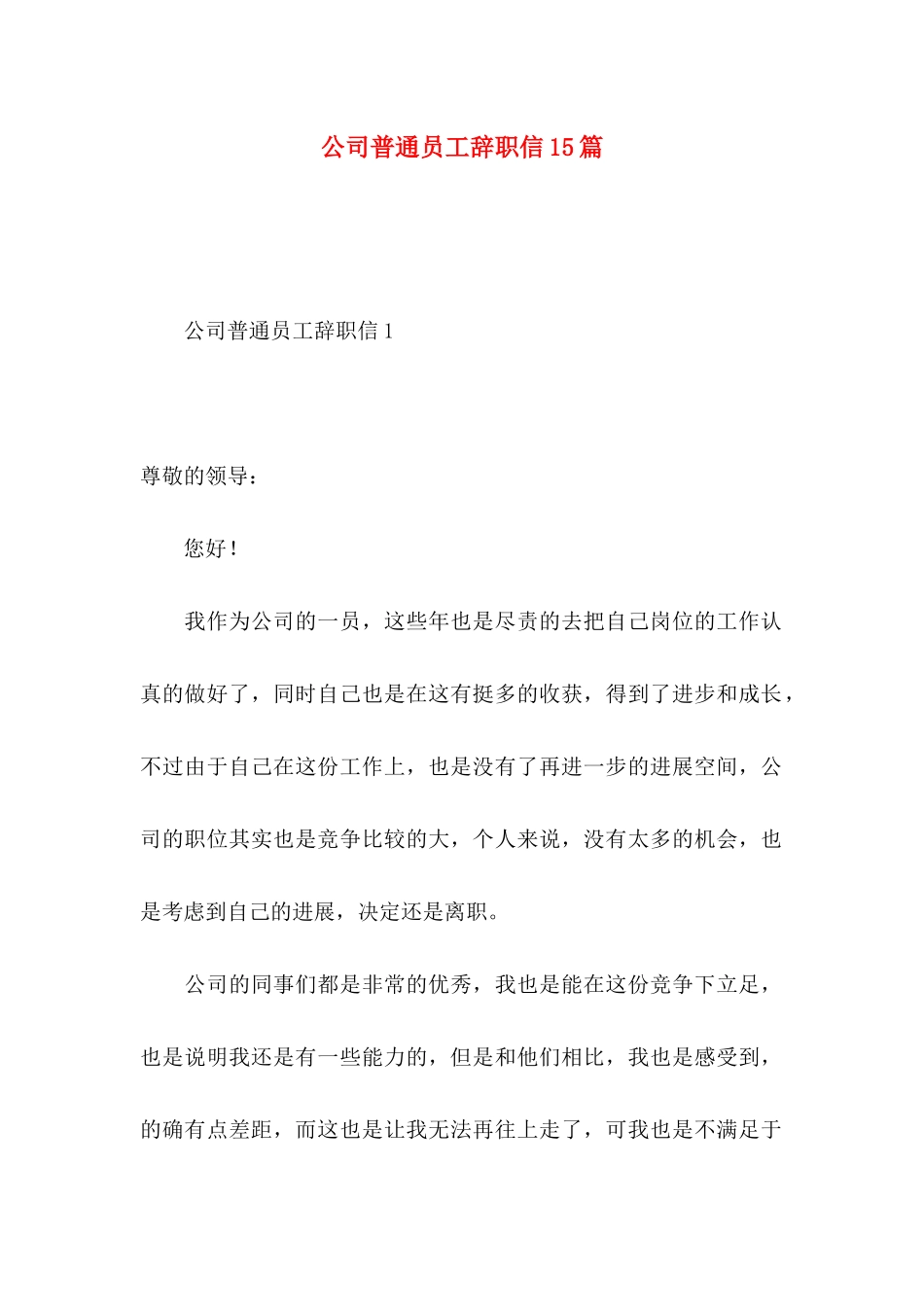 公司普通员工辞职信15篇

公司普通员工辞职信1

尊敬的领导：

您好！

我作为公司的一员，这些年也是尽责的去把自己岗位的工作认真的做好了，同时自己也是在这有挺多的收获，得到了进步和成长，不过由于自己在这份工作上，也是没有了再进一步的进展空间，公司的职位其实也是竞争比较的大，个人来说，没有太多的机会，也是考虑到自己的进展，决定还是离职。

公司的同事们都是非常的优秀，我也是能在这份竞争下立足，也是说明我还是有一些能力的，但是和他们相比，我也是感受到，的确有点差距，而这也是让我无法再往上走了，可我也是不满足于